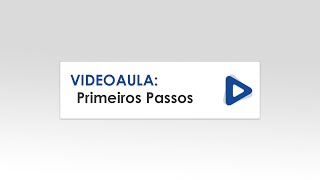 VIDEOAULA:
Primeiros Passos